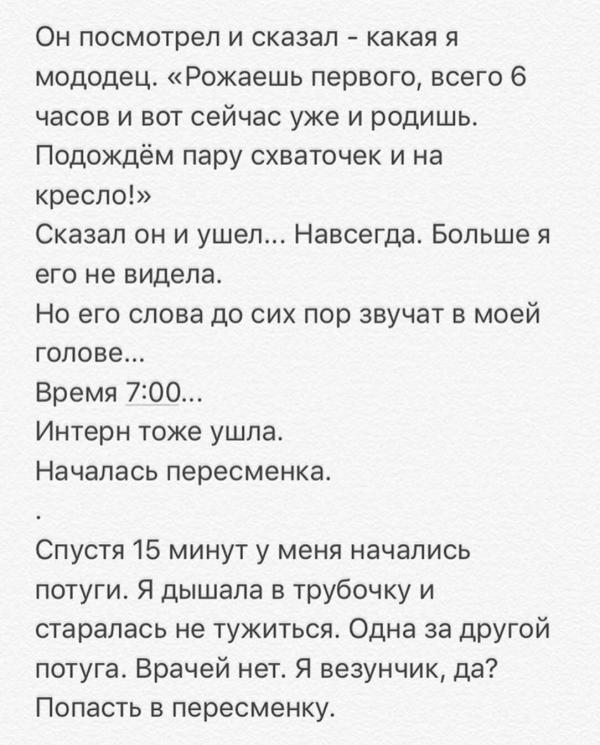 Он посмотрел и сказал - какая я мододец. «Рожаешь первого, всего 6 часов и вот сейчас уже и родишь. Подождём пару схваточек и на кресло!»
Сказал он и ушел... Навсегда. Больше я его не видела.
Но его слова до сих пор звучат в моей голове...
Время 7:00...
Интерн тоже ушла.
Началась пересменка.
.
Спустя 15 минут у меня начались потуги. Я дышала в трубочку и старалась не тужиться. Одна за другой потуга. Врачей нет. Я везунчик, да? Попасть в пересменку.